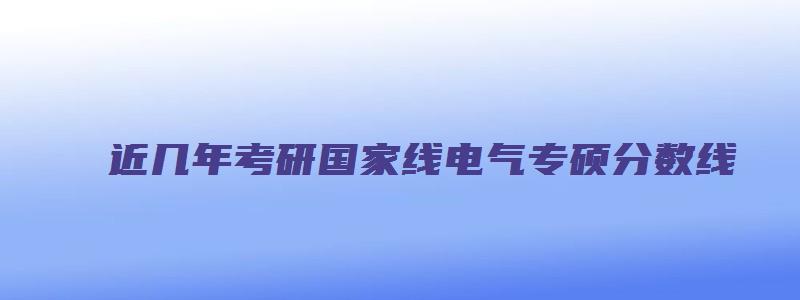 近几年考研国家线电气专硕分数线